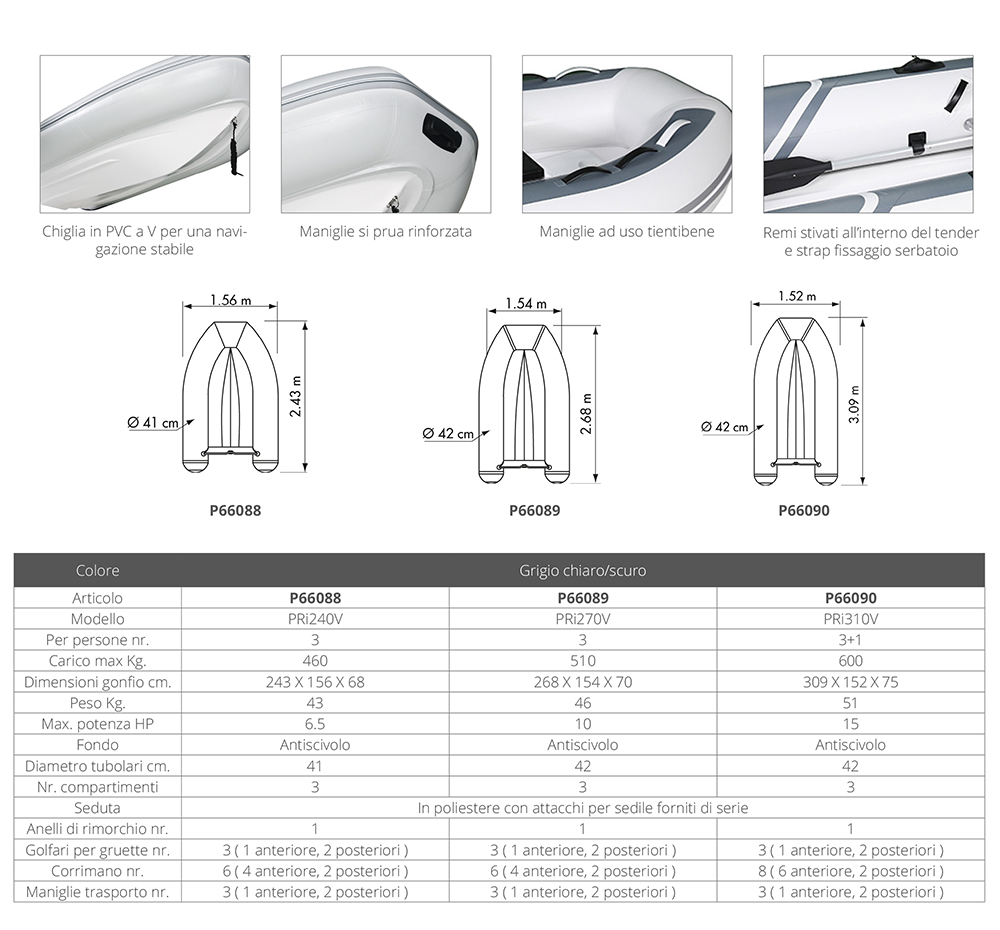 Chiglia in PVC a V per una navigazione stabile

Maniglie si prua rinforzata

Maniglie ad uso tientibene

Remi stivati all'interno del tender e strap fissaggio serbatoio

1.56 m

2.43 m

Ø 41 cm

P66088

1.54 m

2.68 m

Ø 42 cm

P66089

1.52 m

3.09 m

Ø 42 cm

P66090

| Colore | Grigio chiaro/scuro | | |
|---|---|---|---|
| Articolo | P66088 | P66089 | P66090 |
| Modello | PRi240V | PRi270V | PRi310V |
| Per persone nr. | 3 | 3 | 3+1 |
| Carico max Kg. | 460 | 510 | 600 |
| Dimensioni gonfio cm. | 243 X 156 X 68 | 268 X 154 X 70 | 309 X 152 X 75 |
| Peso Kg. | 43 | 46 | 51 |
| Max. potenza HP | 6.5 | 10 | 15 |
| Fondo | Antiscivolo | Antiscivolo | Antiscivolo |
| Diametro tubolari cm. | 41 | 42 | 42 |
| Nr. compartimenti | 3 | 3 | 3 |
| Seduta | In poliestere con attacchi per sedile forniti di serie | | |
| Anelli di rimorchio nr. | 1 | 1 | 1 |
| Golfari per gruette nr. | 3 ( 1 anteriore, 2 posteriori ) | 3 ( 1 anteriore, 2 posteriori ) | 3 ( 1 anteriore, 2 posteriori ) |
| Corrimano nr. | 6 ( 4 anteriore, 2 posteriori ) | 6 ( 4 anteriore, 2 posteriori ) | 8 ( 6 anteriore, 2 posteriori ) |
| Maniglie trasporto nr. | 3 ( 1 anteriore, 2 posteriori ) | 3 ( 1 anteriore, 2 posteriori ) | 3 ( 1 anteriore, 2 posteriori ) |